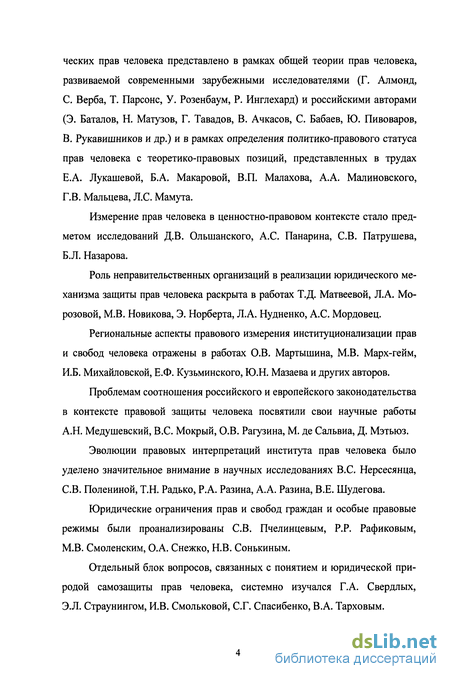 ческих прав человека представлено в рамках общей теории прав человека, развиваемой современными зарубежными исследователями (Г. Алмонд, С. Верба, Т. Парсонс, У. Розенбаум, Р. Инглехард) и российскими авторами (Э. Баталов, Н. Матузов, Г. Тавадов, В. Ачкасов, С. Бабаев, Ю. Пивоваров, В. Рукавишников и др.) и в рамках определения политико-правового статуса прав человека с теоретико-правовых позиций, представленных в трудах Е.А. Лукашевой, Б.А. Макаровой, В.П. Малахова, А.А. Малиновского, Г.В. Мальцева, Л.С. Мамута.

Измерение прав человека в ценностно-правовом контексте стало предметом исследований Д.В. Ольшанского, А.С. Панарина, С.В. Патрушева, Б.Л. Назарова.

Роль неправительственных организаций в реализации юридического механизма защиты прав человека раскрыта в работах Т.Д. Матвеевой, Л.А. Морозовой, М.В. Новикова, Э. Норберта, Л.А. Нудненко, А.С. Мордовец.

Региональные аспекты правового измерения институционализации прав и свобод человека отражены в работах О.В. Мартышина, М.В. Марх-гейм, И.Б. Михайловской, Е.Ф. Кузьминского, Ю.Н. Мазаева и других авторов.

Проблемам соотношения российского и европейского законодательства в контексте правовой защиты человека посвятили свои научные работы А.Н. Медушевский, В.С. Мокрый, О.В. Рагузина, М. де Сальвиа, Д. Мэтьюз.

Эволюции правовых интерпретаций института прав человека было уделено значительное внимание в научных исследованиях В.С. Нерсесянца, С.В. Полениной, Т.Н. Радько, Р.А. Разина, А.А. Разина, В.Е. Шудегова.

Юридические ограничения прав и свобод граждан и особые правовые режимы были проанализированы С.В. Пчелинцевым, Р.Р. Рафиковым, М.В. Смоленским, О.А. Снежко, Н.В. Сонькиным.

Отдельный блок вопросов, связанных с понятием и юридической природой самозащиты прав человека, системно изучался Г.А. Свердлых, Э.Л. Страунингом, И.В. Смольковой, С.Г. Спасибенко, В.А. Тарховым.

4

dsLib.net
библиотека диссертаций